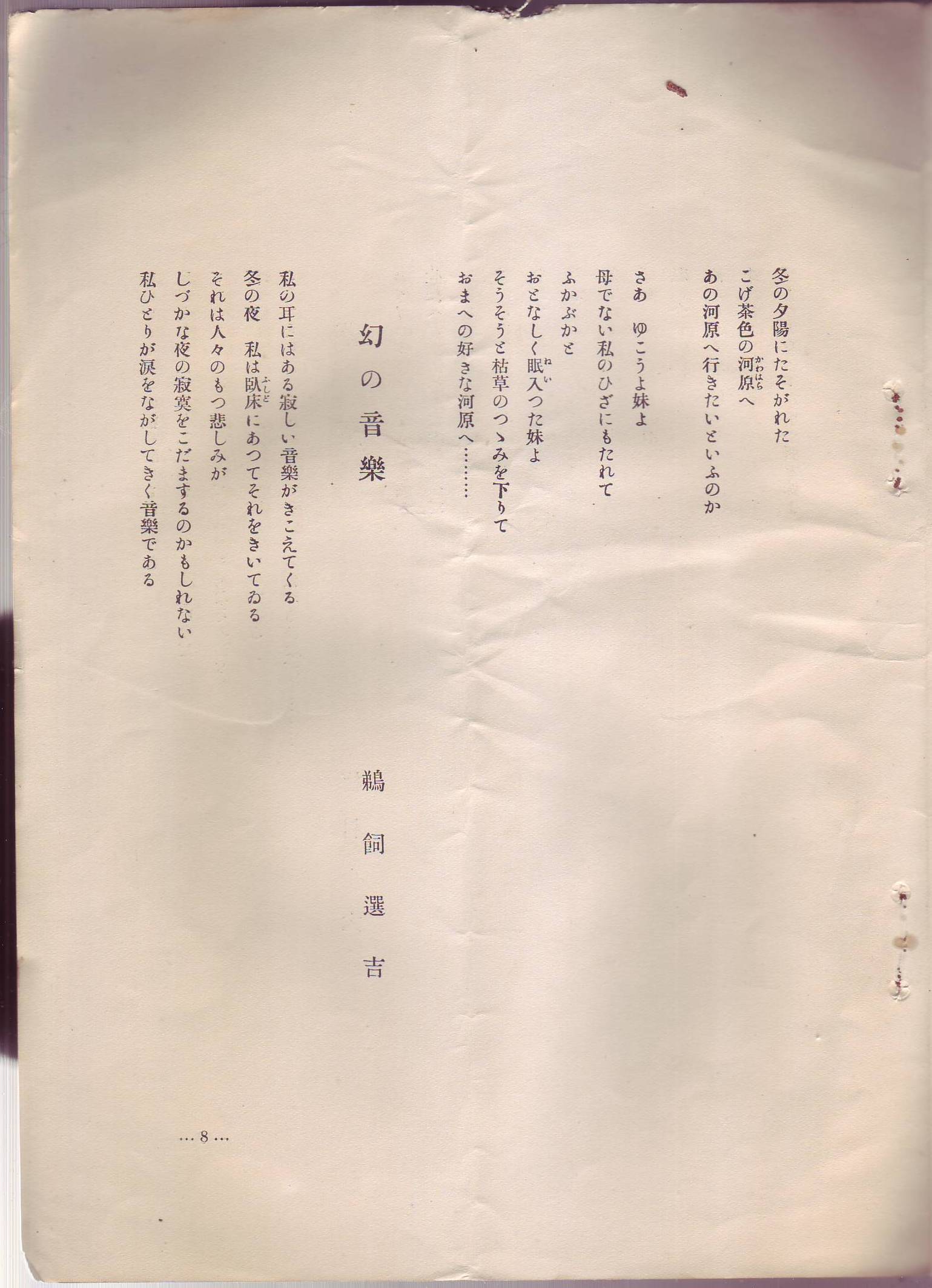 冬の夕陽にたそがれた
こげ茶色の河原へ
あの河原へ行きたいといふのか

さあ　ゆこうよ妹よ
母でない私のひざにもたれて
ふかぶかと
おとなしく眠入つた妹よ
そうそうと枯草のつゝみを下りて
おまへの好きな河原へ………

幻の音樂

鵜飼選吉

私の耳にはある寂しい音樂がきこえてくる
冬の夜　私は臥床にあつてそれをきいてゐる
それは人々のもつ悲しみが
しづかな夜の寂寞をこだまするのかもしれない
私ひとりが涙をながしてきく音樂である

…8…